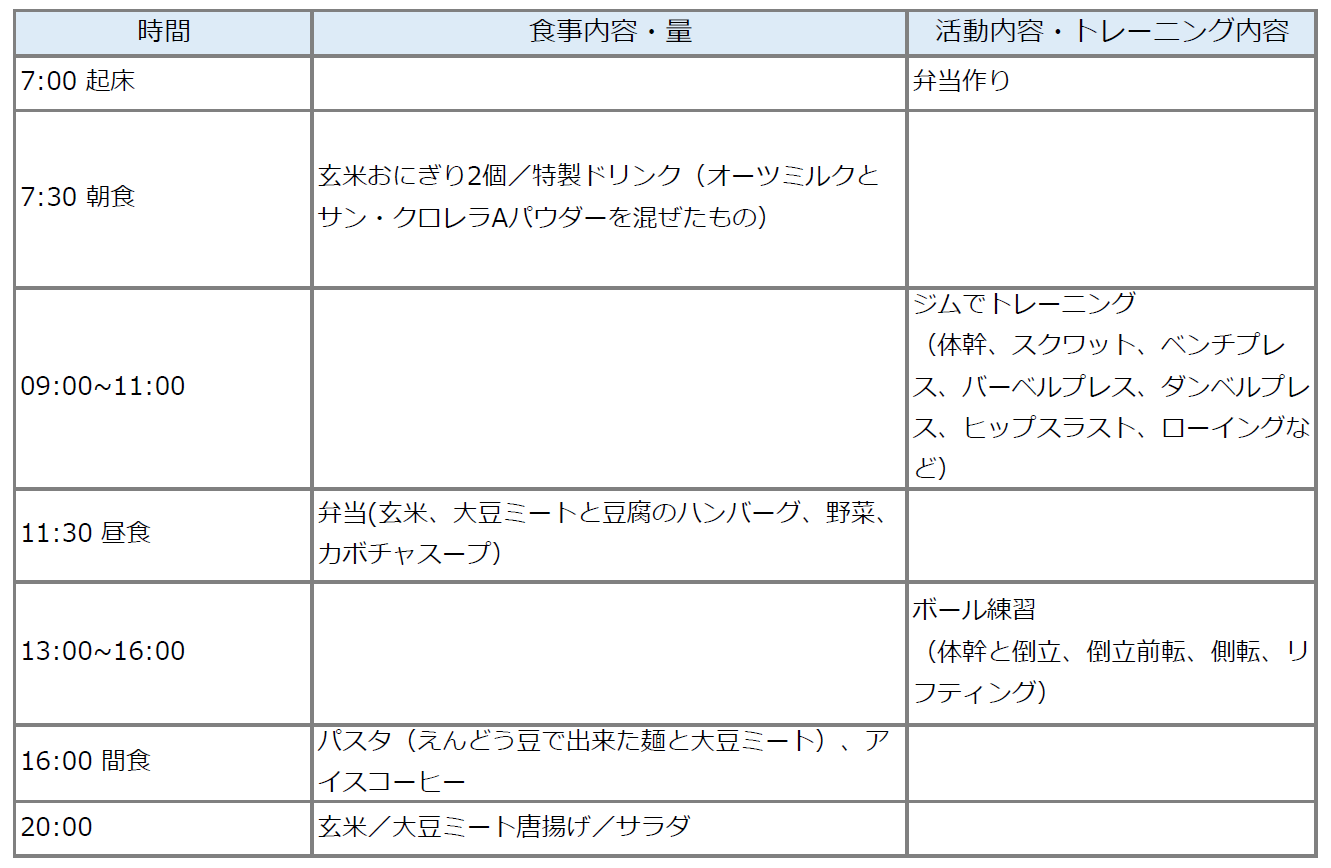 | 時間 | 食事内容・量 | 活動内容・トレーニング内容 |
|---|---|---|
| 7:00 起床 | | 弁当作り |
| 7:30 朝食 | 玄米おにぎり2個／特製ドリンク（オーツミルクとサン・クロレラAパウダーを混ぜたもの） | |
| 09:00~11:00 | | ジムでトレーニング（体幹、スクワット、ベンチプレス、バーベルプレス、ダンベルプレス、ヒップスラスト、ローイングなど） |
| 11:30 昼食 | 弁当(玄米、大豆ミートと豆腐のハンバーグ、野菜、カボチャスープ) | |
| 13:00~16:00 | | ボール練習（体幹と倒立、倒立前転、側転、リフティング） |
| 16:00 間食 | パスタ（えんどう豆で出来た麺と大豆ミート）、アイスコーヒー | |
| 20:00 | 玄米／大豆ミート唐揚げ／サラダ | |